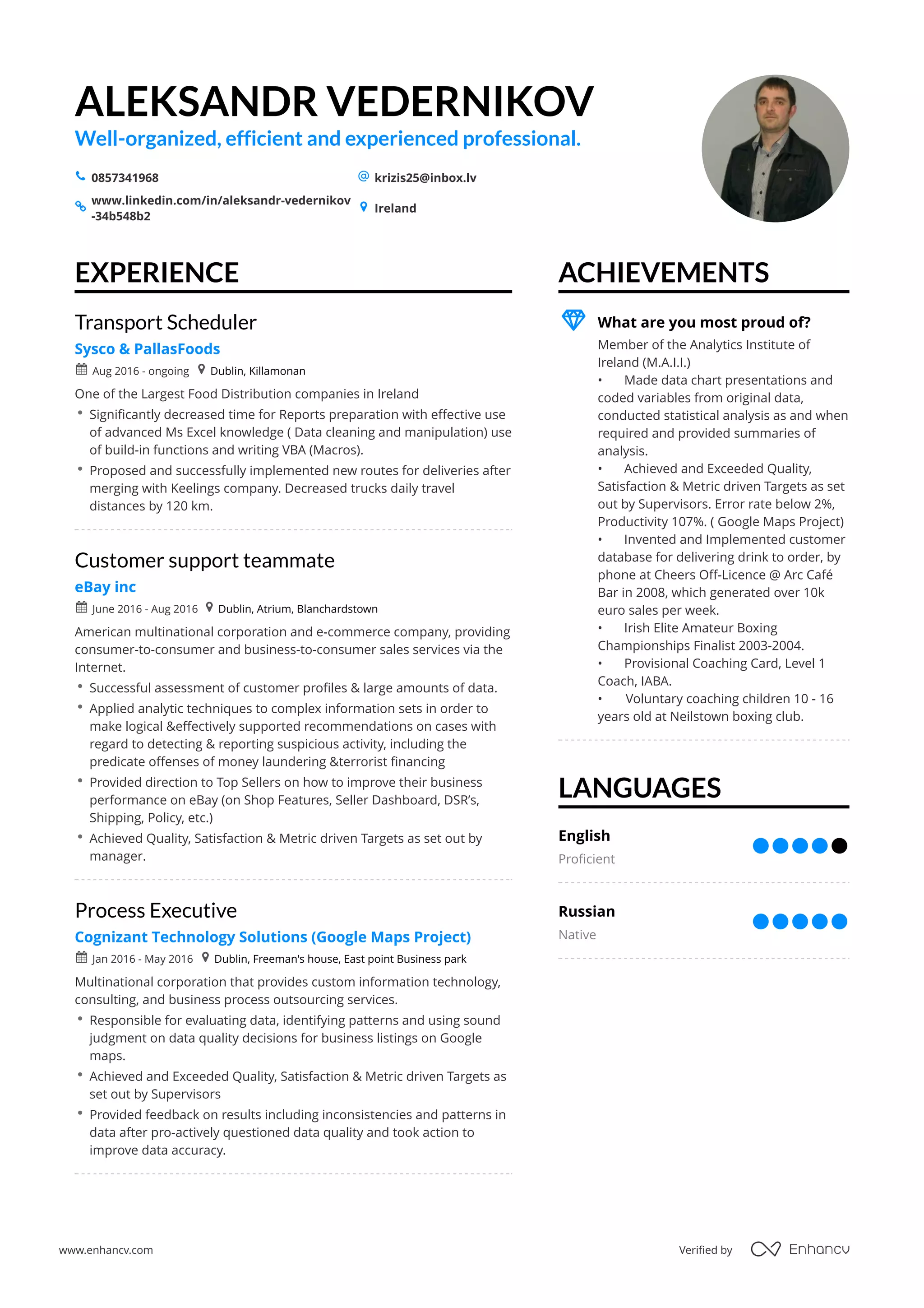 ALEKSANDR VEDERNIKOV
Well-organized, efficient and experienced professional.

0857341968
krizis25@inbox.lv
www.linkedin.com/in/aleksandr-vedernikov-34b548b2
Ireland

EXPERIENCE

Transport Scheduler
Sysco & PallasFoods
Aug 2016 - ongoing Dublin, Killamonan
One of the Largest Food Distribution companies in Ireland
• Significantly decreased time for Reports preparation with effective use of advanced Ms Excel knowledge ( Data cleaning and manipulation) use of build-in functions and writing VBA (Macros).
• Proposed and successfully implemented new routes for deliveries after merging with Keelings company. Decreased trucks daily travel distances by 120 km.

Customer support teammate
eBay inc
June 2016 - Aug 2016 Dublin, Atrium, Blanchardstown
American multinational corporation and e-commerce company, providing consumer-to-consumer and business-to-consumer sales services via the Internet.
• Successful assessment of customer profiles & large amounts of data.
• Applied analytic techniques to complex information sets in order to make logical &effectively supported recommendations on cases with regard to detecting & reporting suspicious activity, including the predicate offenses of money laundering &terrorist financing
• Provided direction to Top Sellers on how to improve their business performance on eBay (on Shop Features, Seller Dashboard, DSR's, Shipping, Policy, etc.)
• Achieved Quality, Satisfaction & Metric driven Targets as set out by manager.

Process Executive
Cognizant Technology Solutions (Google Maps Project)
Jan 2016 - May 2016 Dublin, Freeman's house, East point Business park
Multinational corporation that provides custom information technology, consulting, and business process outsourcing services.
• Responsible for evaluating data, identifying patterns and using sound judgment on data quality decisions for business listings on Google maps.
• Achieved and Exceeded Quality, Satisfaction & Metric driven Targets as set out by Supervisors
• Provided feedback on results including inconsistencies and patterns in data after pro-actively questioned data quality and took action to improve data accuracy.

ACHIEVEMENTS

What are you most proud of?
Member of the Analytics Institute of Ireland (M.A.I.I.)
• Made data chart presentations and coded variables from original data, conducted statistical analysis as and when required and provided summaries of analysis.
• Achieved and Exceeded Quality, Satisfaction & Metric driven Targets as set out by Supervisors. Error rate below 2%, Productivity 107%. ( Google Maps Project)
• Invented and Implemented customer database for delivering drink to order, by phone at Cheers Off-Licence @ Arc Café Bar in 2008, which generated over 10k euro sales per week.
• Irish Elite Amateur Boxing Championships Finalist 2003-2004.
• Provisional Coaching Card, Level 1 Coach, IABA.
• Voluntary coaching children 10 - 16 years old at Neilstown boxing club.

LANGUAGES

English
Proficient

Russian
Native

www.enhancv.com
Verified by Enhancv